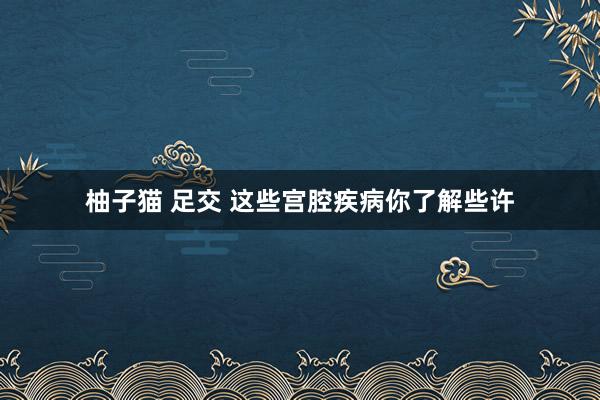 柚子猫 足交 这些宫腔疾病你了解些许